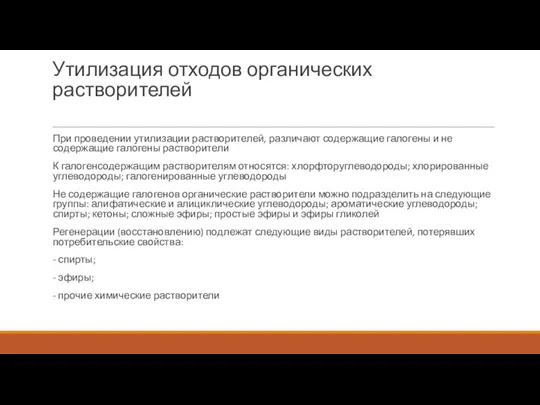 Утилизация отходов органических растворителей

При проведении утилизации растворителей, различают содержащие галогены и не содержащие галогены растворители

К галогенсодержащим растворителям относятся: хлорфторуглеводороды; хлорированные углеводороды; галогенированные углеводороды

Не содержащие галогенов органические растворители можно подразделить на следующие группы: алифатические и алициклические углеводороды; ароматические углеводороды; спирты; кетоны; сложные эфиры; простые эфиры и эфиры гликолей

Регенерации (восстановлению) подлежат следующие виды растворителей, потерявших потребительские свойства:

- спирты;

- эфиры;

- прочие химические растворители